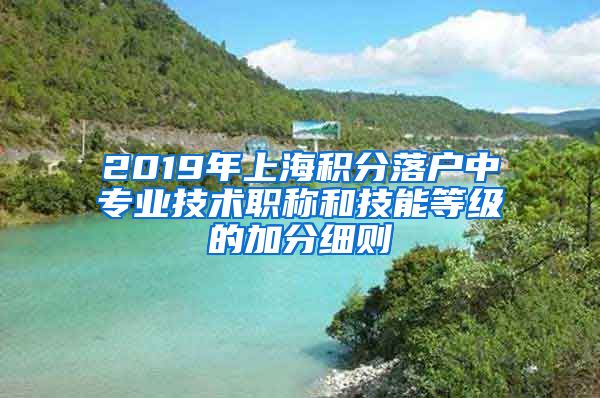 2019年上海积分落户中专业技术职称和技能等级的加分细则